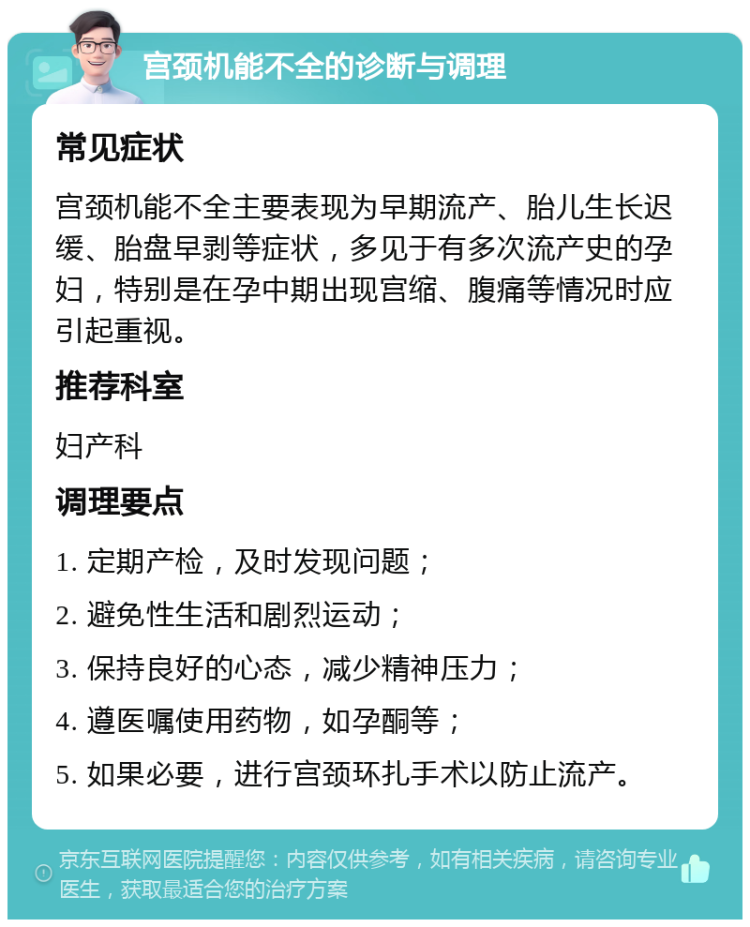 宫颈机能不全的诊断与调理

常见症状

宫颈机能不全主要表现为早期流产、胎儿生长迟缓、胎盘早剥等症状，多见于有多次流产史的孕妇，特别是在孕中期出现宫缩、腹痛等情况时应引起重视。

推荐科室

妇产科

调理要点

1. 定期产检，及时发现问题；

2. 避免性生活和剧烈运动；

3. 保持良好的心态，减少精神压力；

4. 遵医嘱使用药物，如孕酮等；

5. 如果必要，进行宫颈环扎手术以防止流产。

京东互联网医院提醒您：内容仅供参考，如有相关疾病，请咨询专业医生，获取最适合您的治疗方案